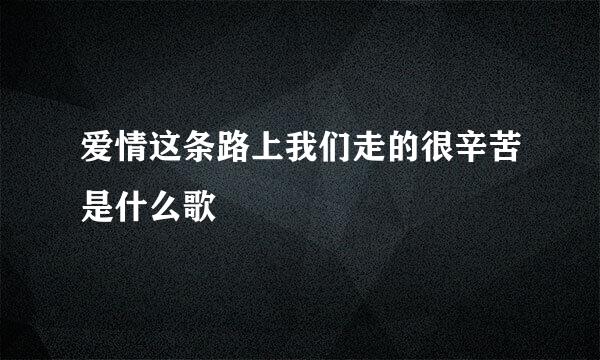 爱情这条路上我们走的很辛苦是什么歌